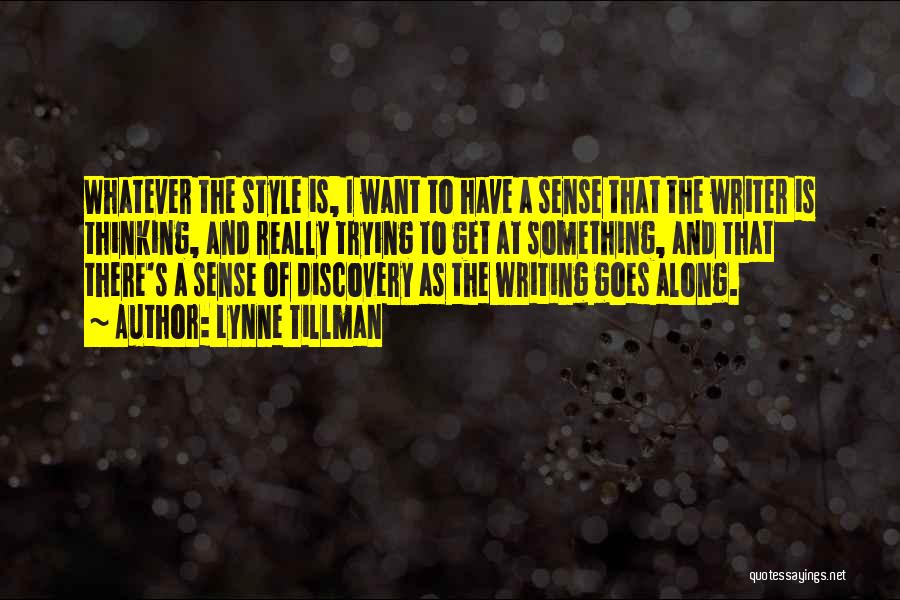 WHATEVER THE STYLE IS, I WANT TO HAVE A SENSE THAT THE WRITER IS THINKING, AND REALLY TRYING TO GET AT SOMETHING, AND THAT THERE'S A SENSE OF DISCOVERY AS THE WRITING GOES ALONG.
~ AUTHOR: LYNNE TILLMAN

quotessayings.net